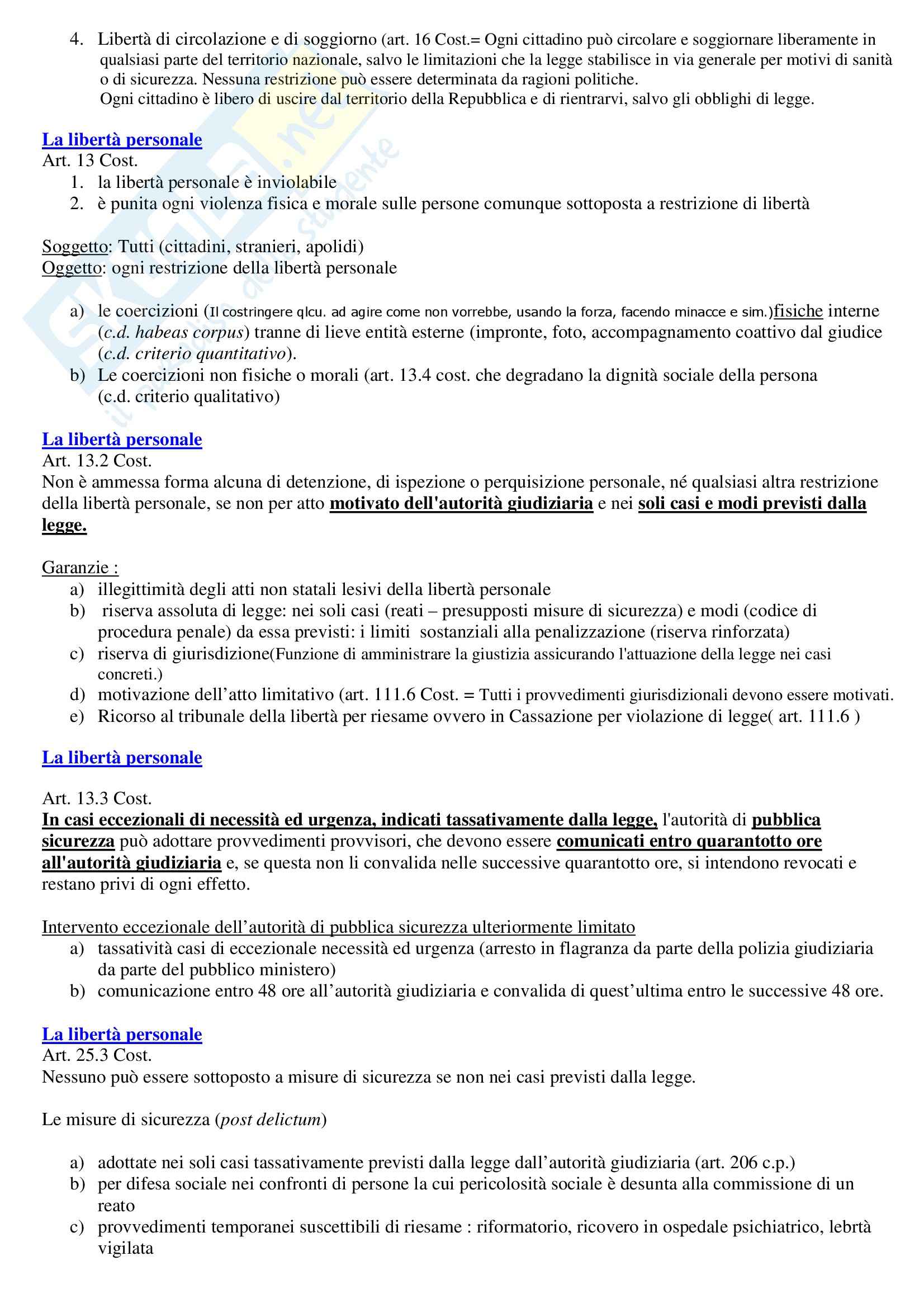 4. Libertà di circolazione e di soggiorno (art. 16 Cost.= Ogni cittadino può circolare e soggiornare liberamente in qualsiasi parte del territorio nazionale, salvo le limitazioni che la legge stabilisce in via generale per motivi di sanità o di sicurezza. Nessuna restrizione può essere determinata da ragioni politiche.
Ogni cittadino è libero di uscire dal territorio della Repubblica e di rientrarvi, salvo gli obblighi di legge.

La libertà personale
Art. 13 Cost.
1. la libertà personale è inviolabile
2. è punita ogni violenza fisica e morale sulle persone comunque sottoposta a restrizione di libertà

Soggetto: Tutti (cittadini, stranieri, apolidi)
Oggetto: ogni restrizione della libertà personale

a) le coercizioni (Il costringere qlcu. ad agire come non vorrebbe, usando la forza, facendo minacce e sim.)fisiche interne (c.d. habeas corpus) tranne di lieve entità esterne (impronte, foto, accompagnamento coattivo dal giudice (c.d. criterio quantitativo).
b) Le coercizioni non fisiche o morali (art. 13.4 cost. che degradano la dignità sociale della persona (c.d. criterio qualitativo)

La libertà personale
Art. 13.2 Cost.
Non è ammessa forma alcuna di detenzione, di ispezione o perquisizione personale, né qualsiasi altra restrizione della libertà personale, se non per atto motivato dell'autorità giudiziaria e nei soli casi e modi previsti dalla legge.

Garanzie :
a) illegittimità degli atti non statali lesivi della libertà personale
b) riserva assoluta di legge: nei soli casi (reati – presupposti misure di sicurezza) e modi (codice di procedura penale) da essa previsti: i limiti sostanziali alla penalizzazione (riserva rinforzata)
c) riserva di giurisdizione(Funzione di amministrare la giustizia assicurando l'attuazione della legge nei casi concreti.)
d) motivazione dell'atto limitativo (art. 111.6 Cost. = Tutti i provvedimenti giurisdizionali devono essere motivati.
e) Ricorso al tribunale della libertà per riesame ovvero in Cassazione per violazione di legge( art. 111.6 )

La libertà personale

Art. 13.3 Cost.
In casi eccezionali di necessità ed urgenza, indicati tassativamente dalla legge, l'autorità di pubblica sicurezza può adottare provvedimenti provvisori, che devono essere comunicati entro quarantotto ore all'autorità giudiziaria e, se questa non li convalida nelle successive quarantotto ore, si intendono revocati e restano privi di ogni effetto.

Intervento eccezionale dell'autorità di pubblica sicurezza ulteriormente limitato
a) tassatività casi di eccezionale necessità ed urgenza (arresto in flagranza da parte della polizia giudiziaria da parte del pubblico ministero)
b) comunicazione entro 48 ore all'autorità giudiziaria e convalida di quest'ultima entro le successive 48 ore.

La libertà personale
Art. 25.3 Cost.
Nessuno può essere sottoposto a misure di sicurezza se non nei casi previsti dalla legge.

Le misure di sicurezza (post delictum)

a) adottate nei soli casi tassativamente previsti dalla legge dall'autorità giudiziaria (art. 206 c.p.)
b) per difesa sociale nei confronti di persone la cui pericolosità sociale è desunta alla commissione di un reato
c) provvedimenti temporanei suscettibili di riesame : riformatorio, ricovero in ospedale psichiatrico, lebrtà vigilata